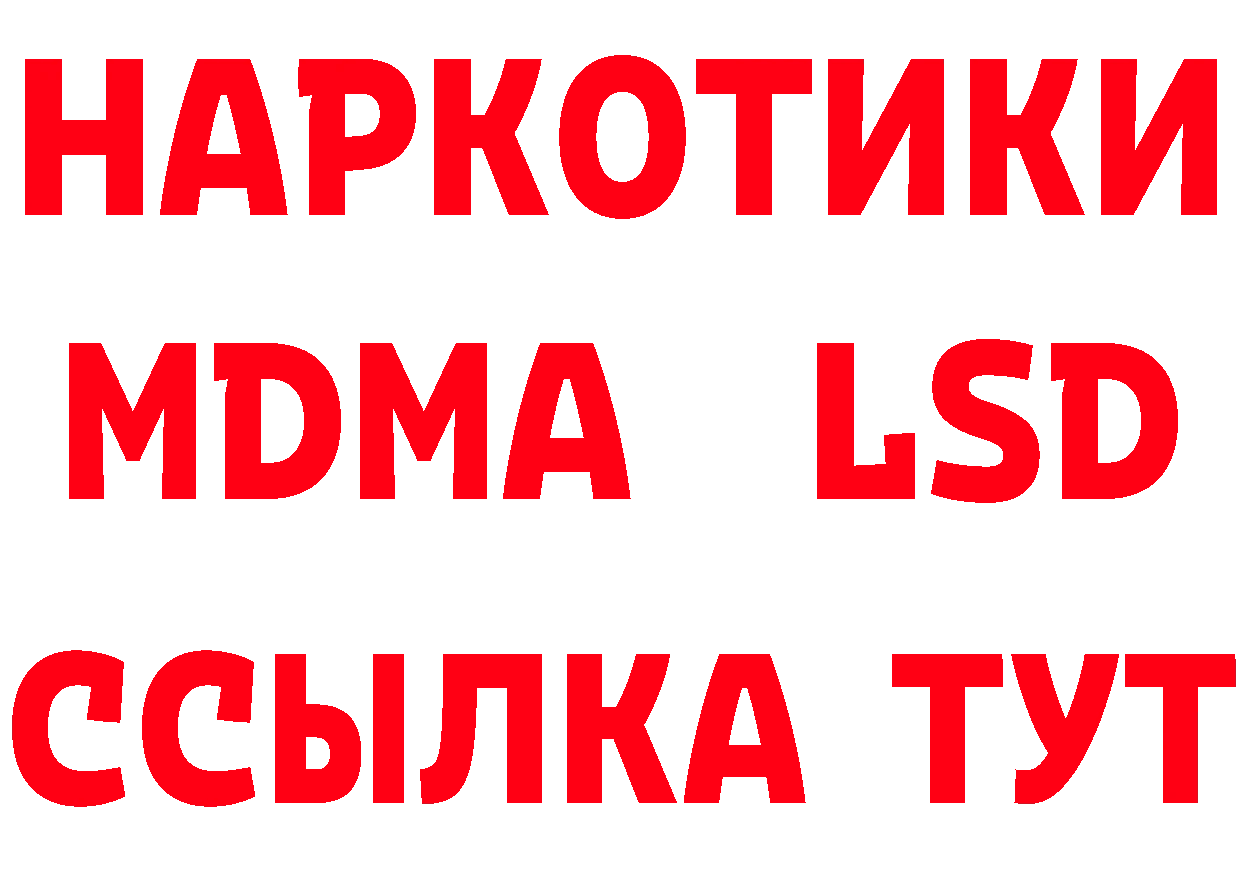 НАРКОТИКИ
MDMA LSD
ССЫЛКА ТУТ